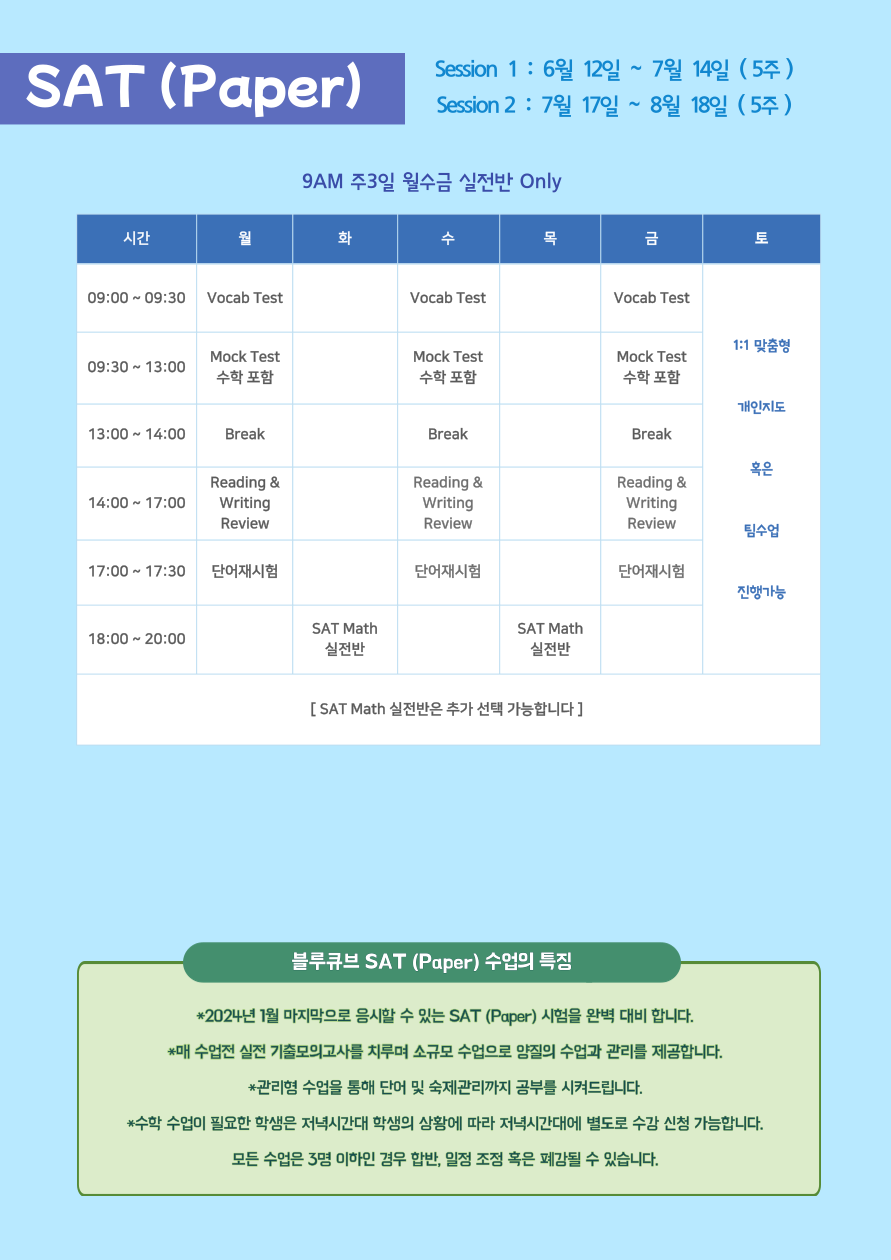 SAT (Paper)

Session 1 : 6월 12일 ~ 7월 14일 ( 5주 )
Session 2 : 7월 17일 ~ 8월 18일 ( 5주 )

9AM 주3일 월수금 실전반 Only

| 시간 | 월 | 화 | 수 | 목 | 금 | 토 |
|---|---|---|---|---|---|---|
| 09:00 ~ 09:30 | Vocab Test | | Vocab Test | | Vocab Test | 1:1 맞춤형 개인지도 혹은 팀수업 진행가능 |
| 09:30 ~ 13:00 | Mock Test 수학 포함 | | Mock Test 수학 포함 | | Mock Test 수학 포함 | |
| 13:00 ~ 14:00 | Break | | Break | | Break | |
| 14:00 ~ 17:00 | Reading & Writing Review | | Reading & Writing Review | | Reading & Writing Review | |
| 17:00 ~ 17:30 | 단어재시험 | | 단어재시험 | | 단어재시험 | |
| 18:00 ~ 20:00 | | SAT Math 실전반 | | SAT Math 실전반 | | |

[ SAT Math 실전반은 추가 선택 가능합니다 ]

블루큐브 SAT (Paper) 수업의 특징

*2024년 1월 마지막으로 응시할 수 있는 SAT (Paper) 시험을 완벽 대비 합니다.

*매 수업전 실전 기출모의고사를 치루며 소규모 수업으로 양질의 수업과 관리를 제공합니다.

*관리형 수업을 통해 단어 및 숙제관리까지 공부를 시켜드립니다.

*수학 수업이 필요한 학생은 저녁시간대 학생의 상황에 따라 저녁시간대에 별도로 수강 신청 가능합니다.

모든 수업은 3명 이하인 경우 합반, 일정 조정 혹은 폐강될 수 있습니다.